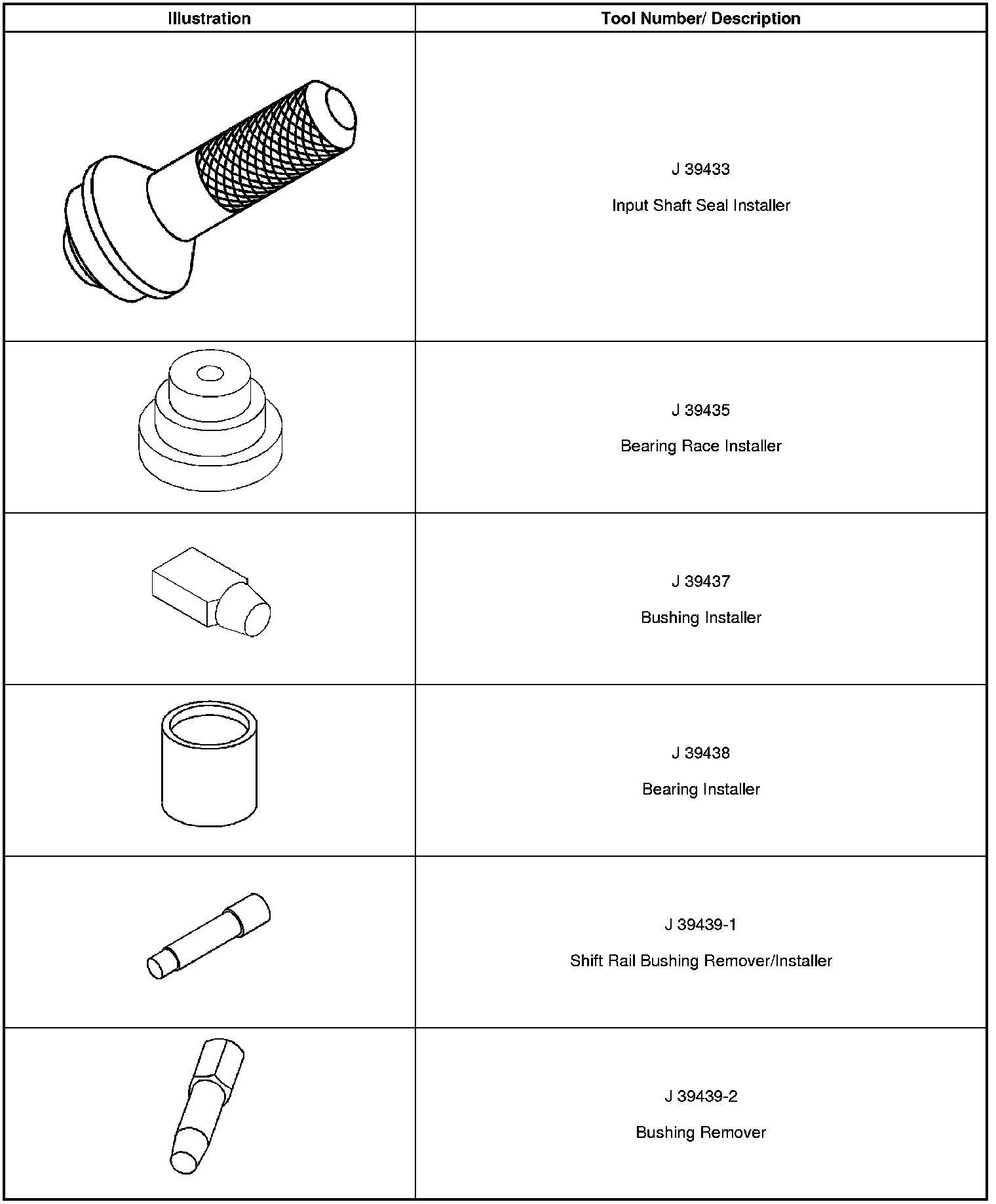 | Illustration | Tool Number/ Description |
|---|---|
|  | J 39433 Input Shaft Seal Installer |
|  | J 39435 Bearing Race Installer |
|  | J 39437 Bushing Installer |
|  | J 39438 Bearing Installer |
|  | J 39439-1 Shift Rail Bushing Remover/Installer |
|  | J 39439-2 Bushing Remover |